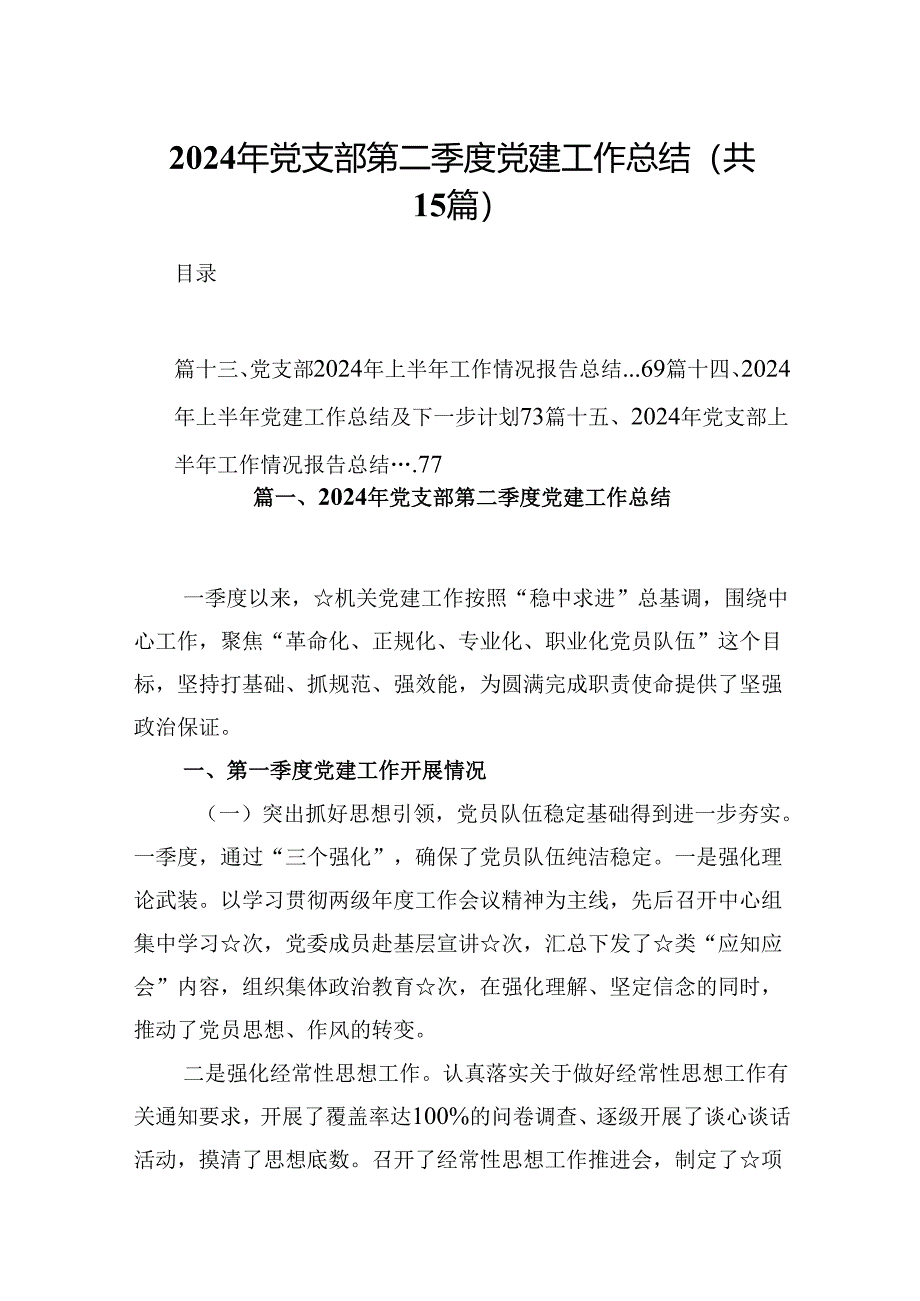 2024年党支部第二季度党建工作总结（共15篇）

目录

篇十三、党支部2024年上半年工作情况报告总结...69篇十四、2024年上半年党建工作总结及下一步计划73篇十五、2024年党支部上半年工作情况报告总结….77

篇一、2024年党支部第二季度党建工作总结

一季度以来，☆机关党建工作按照“稳中求进”总基调，围绕中心工作，聚焦“革命化、正规化、专业化、职业化党员队伍”这个目标，坚持打基础、抓规范、强效能，为圆满完成职责使命提供了坚强政治保证。

一、第一季度党建工作开展情况

（一）突出抓好思想引领，党员队伍稳定基础得到进一步夯实。一季度，通过“三个强化”，确保了党员队伍纯洁稳定。一是强化理论武装。以学习贯彻两级年度工作会议精神为主线，先后召开中心组集中学习☆次，党委成员赴基层宣讲☆次，汇总下发了☆类“应知应会”内容，组织集体政治教育☆次，在强化理解、坚定信念的同时，推动了党员思想、作风的转变。

二是强化经常性思想工作。认真落实关于做好经常性思想工作有关通知要求，开展了覆盖率达100%的问卷调查、逐级开展了谈心谈话活动，摸清了思想底数。召开了经常性思想工作推进会，制定了☆项